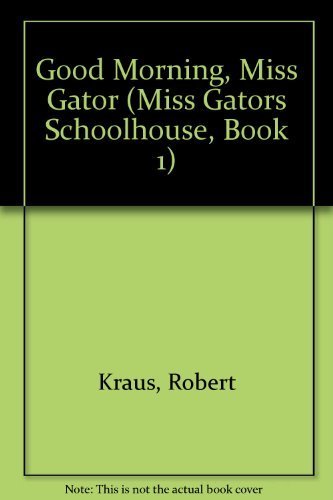 Good Morning, Miss Gator (Miss Gators Schoolhouse, Book 1)

Kraus, Robert

Note: This is not the actual book cover